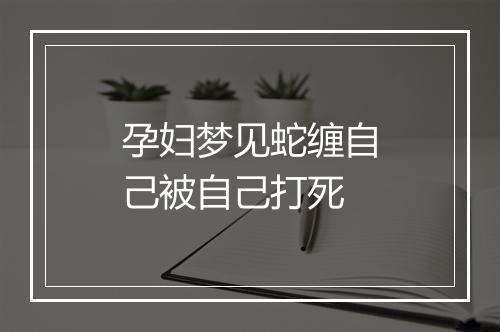 孕妇梦见蛇缠自己被自己打死